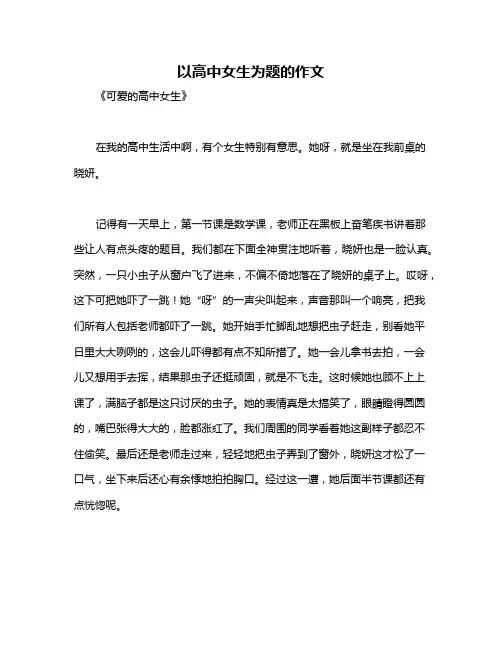 以高中女生为题的作文

《可爱的高中女生》

在我的高中生活中啊，有个女生特别有意思。她呀，就是坐在我前桌的晓妍。

记得有一天早上，第一节课是数学课，老师正在黑板上奋笔疾书讲着那些让人有点头疼的题目。我们都在下面全神贯注地听着，晓妍也是一脸认真。突然，一只小虫子从窗户飞了进来，不偏不倚地落在了晓妍的桌子上。哎呀，这下可把她吓了一跳！她“呀”的一声尖叫起来，声音那叫一个响亮，把我们所有人包括老师都吓了一跳。她开始手忙脚乱地想把虫子赶走，别看她平日里大大咧咧的，这会儿吓得都有点不知所措了。她一会儿拿书去拍，一会儿又想用手去挥，结果那虫子还挺顽固，就是不飞走。这时候她也顾不上上课了，满脑子都是这只讨厌的虫子。她的表情真是太搞笑了，眼睛瞪得圆圆的，嘴巴张得大大的，脸都涨红了。我们周围的同学看着她这副样子都忍不住偷笑。最后还是老师走过来，轻轻地把虫子弄到了窗外，晓妍这才松了一口气，坐下来后还心有余悸地拍拍胸口。经过这一遭，她后面半节课都还有点恍惚呢。